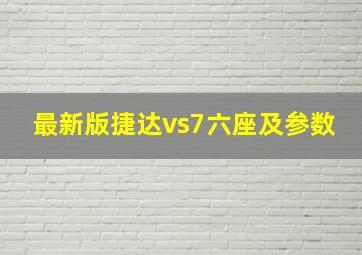 最新版捷达vs7六座及参数